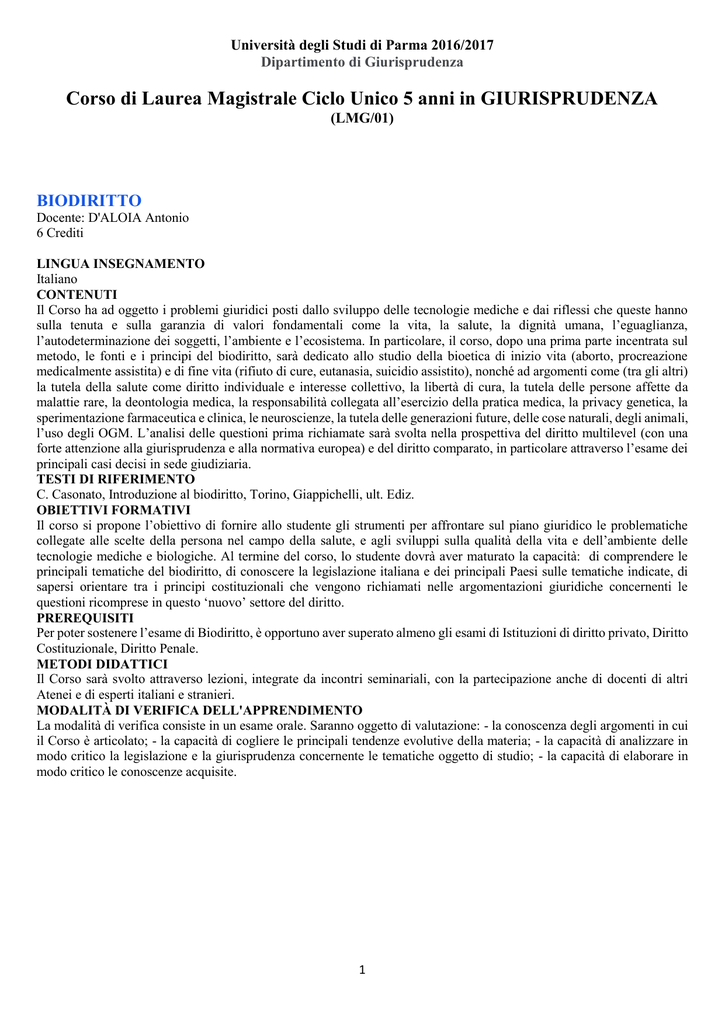 Università degli Studi di Parma 2016/2017
Dipartimento di Giurisprudenza

Corso di Laurea Magistrale Ciclo Unico 5 anni in GIURISPRUDENZA
(LMG/01)

BIODIRITTO
Docente: D'ALOIA Antonio
6 Crediti

LINGUA INSEGNAMENTO
Italiano
CONTENUTI
Il Corso ha ad oggetto i problemi giuridici posti dallo sviluppo delle tecnologie mediche e dai riflessi che queste hanno sulla tenuta e sulla garanzia di valori fondamentali come la vita, la salute, la dignità umana, l'eguaglianza, l'autodeterminazione dei soggetti, l'ambiente e l'ecosistema. In particolare, il corso, dopo una prima parte incentrata sul metodo, le fonti e i principi del biodiritto, sarà dedicato allo studio della bioetica di inizio vita (aborto, procreazione medicalmente assistita) e di fine vita (rifiuto di cure, eutanasia, suicidio assistito), nonché ad argomenti come (tra gli altri) la tutela della salute come diritto individuale e interesse collettivo, la libertà di cura, la tutela delle persone affette da malattie rare, la deontologia medica, la responsabilità collegata all'esercizio della pratica medica, la privacy genetica, la sperimentazione farmaceutica e clinica, le neuroscienze, la tutela delle generazioni future, delle cose naturali, degli animali, l'uso degli OGM. L'analisi delle questioni prima richiamate sarà svolta nella prospettiva del diritto multilevel (con una forte attenzione alla giurisprudenza e alla normativa europea) e del diritto comparato, in particolare attraverso l'esame dei principali casi decisi in sede giudiziaria.
TESTI DI RIFERIMENTO
C. Casonato, Introduzione al biodiritto, Torino, Giappichelli, ult. Ediz.
OBIETTIVI FORMATIVI
Il corso si propone l'obiettivo di fornire allo studente gli strumenti per affrontare sul piano giuridico le problematiche collegate alle scelte della persona nel campo della salute, e agli sviluppi sulla qualità della vita e dell'ambiente delle tecnologie mediche e biologiche. Al termine del corso, lo studente dovrà aver maturato la capacità: di comprendere le principali tematiche del biodiritto, di conoscere la legislazione italiana e dei principali Paesi sulle tematiche indicate, di sapersi orientare tra i principi costituzionali che vengono richiamati nelle argomentazioni giuridiche concernenti le questioni ricomprese in questo 'nuovo' settore del diritto.
PREREQUISITI
Per poter sostenere l'esame di Biodiritto, è opportuno aver superato almeno gli esami di Istituzioni di diritto privato, Diritto Costituzionale, Diritto Penale.
METODI DIDATTICI
Il Corso sarà svolto attraverso lezioni, integrate da incontri seminariali, con la partecipazione anche di docenti di altri Atenei e di esperti italiani e stranieri.
MODALITÀ DI VERIFICA DELL'APPRENDIMENTO
La modalità di verifica consiste in un esame orale. Saranno oggetto di valutazione: - la conoscenza degli argomenti in cui il Corso è articolato; - la capacità di cogliere le principali tendenze evolutive della materia; - la capacità di analizzare in modo critico la legislazione e la giurisprudenza concernente le tematiche oggetto di studio; - la capacità di elaborare in modo critico le conoscenze acquisite.

1